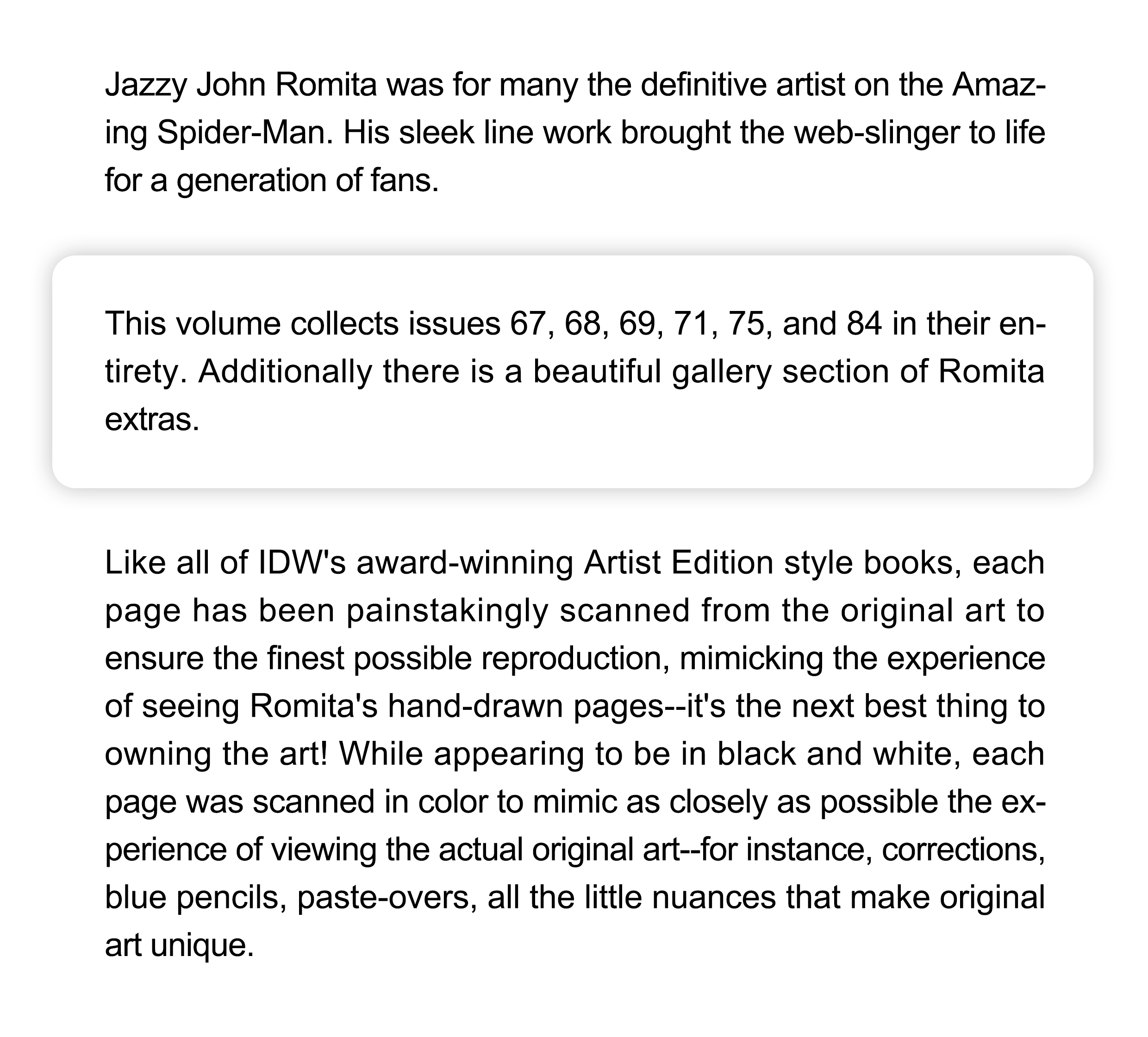 Jazzy John Romita was for many the definitive artist on the Amazing Spider-Man. His sleek line work brought the web-slinger to life for a generation of fans.

This volume collects issues 67, 68, 69, 71, 75, and 84 in their entirety. Additionally there is a beautiful gallery section of Romita extras.

Like all of IDW's award-winning Artist Edition style books, each page has been painstakingly scanned from the original art to ensure the finest possible reproduction, mimicking the experience of seeing Romita's hand-drawn pages--it's the next best thing to owning the art! While appearing to be in black and white, each page was scanned in color to mimic as closely as possible the experience of viewing the actual original art--for instance, corrections, blue pencils, paste-overs, all the little nuances that make original art unique.